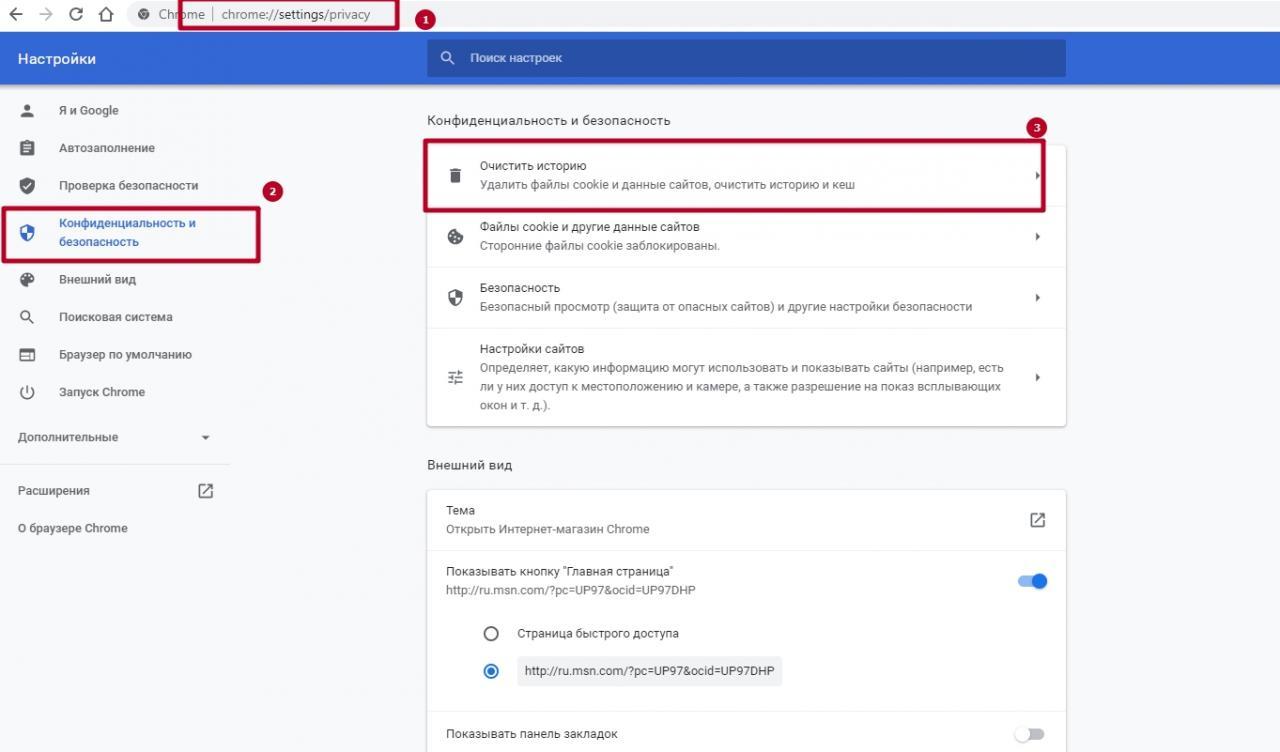 Chrome | chrome://settings/privacy

1

Настройки

Поиск настроек

Я и Google

Автозаполнение

Проверка безопасности

2

Конфиденциальность и безопасность

Внешний вид

Поисковая система

Браузер по умолчанию

Запуск Chrome

Дополнительные

Расширения

О браузере Chrome

Конфиденциальность и безопасность

3

Очистить историю
Удалить файлы cookie и данные сайтов, очистить историю и кеш

Файлы cookie и другие данные сайтов
Сторонние файлы cookie заблокированы.

Безопасность
Безопасный просмотр (защита от опасных сайтов) и другие настройки безопасности

Настройки сайтов
Определяет, какую информацию могут использовать и показывать сайты (например, есть ли у них доступ к местоположению и камере, а также разрешение на показ всплывающих окон и т. д.).

Внешний вид

Тема
Открыть Интернет-магазин Chrome

Показывать кнопку "Главная страница"
http://ru.msn.com/?pc=UP97&ocid=UP97DHP

Страница быстрого доступа

http://ru.msn.com/?pc=UP97&ocid=UP97DHP

Показывать панель закладок